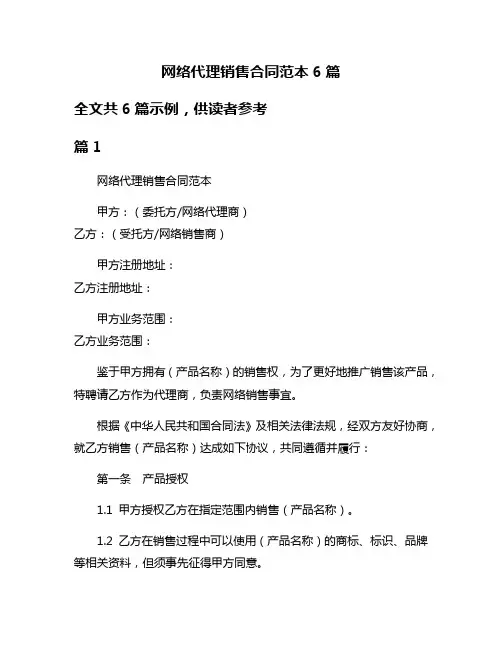 网络代理销售合同范本 6 篇

全文共 6 篇示例，供读者参考

篇 1

网络代理销售合同范本

甲方：（委托方/网络代理商）
乙方：（受托方/网络销售商）

甲方注册地址：
乙方注册地址：

甲方业务范围：
乙方业务范围：

鉴于甲方拥有（产品名称）的销售权，为了更好地推广销售该产品，特聘请乙方作为代理商，负责网络销售事宜。

根据《中华人民共和国合同法》及相关法律法规，经双方友好协商，就乙方销售（产品名称）达成如下协议，共同遵循并履行：

第一条　产品授权

1.1 甲方授权乙方在指定范围内销售（产品名称）。

1.2 乙方在销售过程中可以使用（产品名称）的商标、标识、品牌等相关资料，但须事先征得甲方同意。